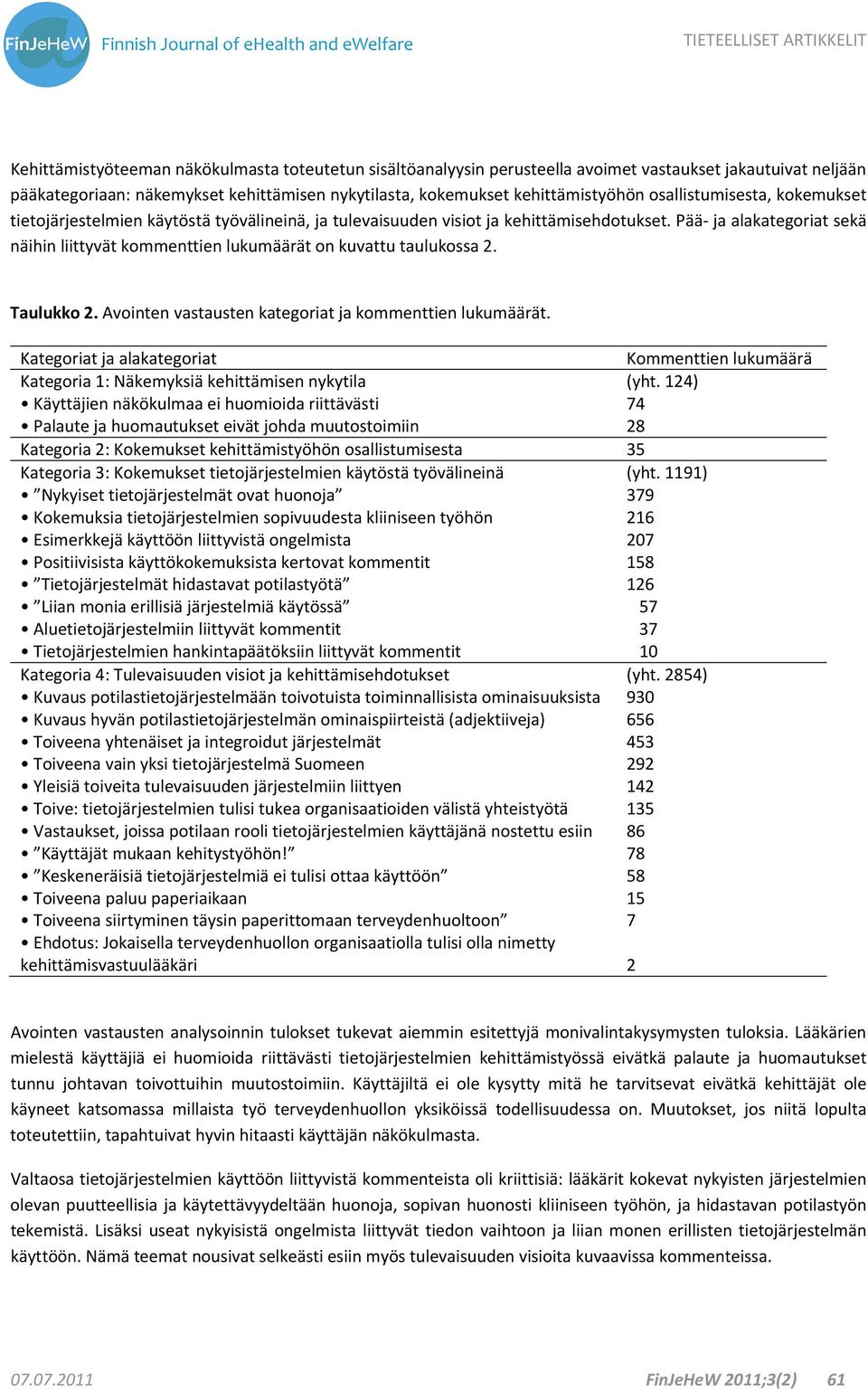 FinJeHeW Finnish Journal of eHealth and eWelfare

TIETEELLISET ARTIKKELIT

Kehittämistyöteeman näkökulmasta toteutetun sisältöanalyysin perusteella avoimet vastaukset jakautuivat neljään pääkategoriaan: näkemykset kehittämisen nykytilasta, kokemukset kehittämistyöhön osallistumisesta, kokemukset tietojärjestelmien käytöstä työvälineinä, ja tulevaisuuden visiot ja kehittämisehdotukset. Pää- ja alakategoriat sekä näihin liittyvät kommenttien lukumäärät on kuvattu taulukossa 2.

**Taulukko 2.** Avointen vastausten kategoriat ja kommenttien lukumäärät.

| Kategoriat ja alakategoriat | Kommenttien lukumäärä |
|---|---|
| Kategoria 1: Näkemyksiä kehittämisen nykytila | (yht. 124) |
| • Käyttäjien näkökulmaa ei huomioida riittävästi | 74 |
| • Palaute ja huomautukset eivät johda muutostoimiin | 28 |
| Kategoria 2: Kokemukset kehittämistyöhön osallistumisesta | 35 |
| Kategoria 3: Kokemukset tietojärjestelmien käytöstä työvälineinä | (yht. 1191) |
| • ”Nykyiset tietojärjestelmät ovat huonoja” | 379 |
| • Kokemuksia tietojärjestelmien sopivuudesta kliiniseen työhön | 216 |
| • Esimerkkejä käyttöön liittyvistä ongelmista | 207 |
| • Positiivisista käyttökokemuksista kertovat kommentit | 158 |
| • ”Tietojärjestelmät hidastavat potilastyötä” | 126 |
| • ”Liian monia erillisiä järjestelmiä käytössä” | 57 |
| • Aluetietojärjestelmiin liittyvät kommentit | 37 |
| • Tietojärjestelmien hankintapäätöksiin liittyvät kommentit | 10 |
| Kategoria 4: Tulevaisuuden visiot ja kehittämisehdotukset | (yht. 2854) |
| • Kuvaus potilastietojärjestelmään toivotuista toiminnallisista ominaisuuksista | 930 |
| • Kuvaus hyvän potilastietojärjestelmän ominaispiirteistä (adjektiiveja) | 656 |
| • Toiveena yhtenäiset ja integroidut järjestelmät | 453 |
| • Toiveena vain yksi tietojärjestelmä Suomeen | 292 |
| • Yleisiä toiveita tulevaisuuden järjestelmiin liittyen | 142 |
| • Toive: tietojärjestelmien tulisi tukea organisaatioiden välistä yhteistyötä | 135 |
| • Vastaukset, joissa potilaan rooli tietojärjestelmien käyttäjänä nostettu esiin | 86 |
| • ”Käyttäjät mukaan kehitystyöhön!” | 78 |
| • ”Keskeneräisiä tietojärjestelmiä ei tulisi ottaa käyttöön” | 58 |
| • Toiveena paluu paperiaikaan | 15 |
| • Toiveena siirtyminen täysin paperittomaan terveydenhuoltoon” | 7 |
| • Ehdotus: Jokaisella terveydenhuollon organisaatiolla tulisi olla nimetty kehittämisvastuulääkäri | 2 |

Avointen vastausten analysoinnin tulokset tukevat aiemmin esitettyjä monivalintakysymysten tuloksia. Lääkärien mielestä käyttäjiä ei huomioida riittävästi tietojärjestelmien kehittämistyössä eivätkä palaute ja huomautukset tunnu johtavan toivottuihin muutostoimiin. Käyttäjiltä ei ole kysytty mitä he tarvitsevat eivätkä kehittäjät ole käyneet katsomassa millaista työ terveydenhuollon yksiköissä todellisuudessa on. Muutokset, jos niitä lopulta toteutettiin, tapahtuivat hyvin hitaasti käyttäjän näkökulmasta.

Valtaosa tietojärjestelmien käyttöön liittyvistä kommenteista oli kriittisiä: lääkärit kokevat nykyisten järjestelmien olevan puutteellisia ja käytettävyydeltään huonoja, sopivan huonosti kliiniseen työhön, ja hidastavan potilastyön tekemistä. Lisäksi useat nykyisistä ongelmista liittyvät tiedon vaihtoon ja liian monen erillisten tietojärjestelmän käyttöön. Nämä teemat nousivat selkeästi esiin myös tulevaisuuden visioita kuvaavissa kommenteissa.

07.07.2011

FinJeHeW 2011;3(2) 61